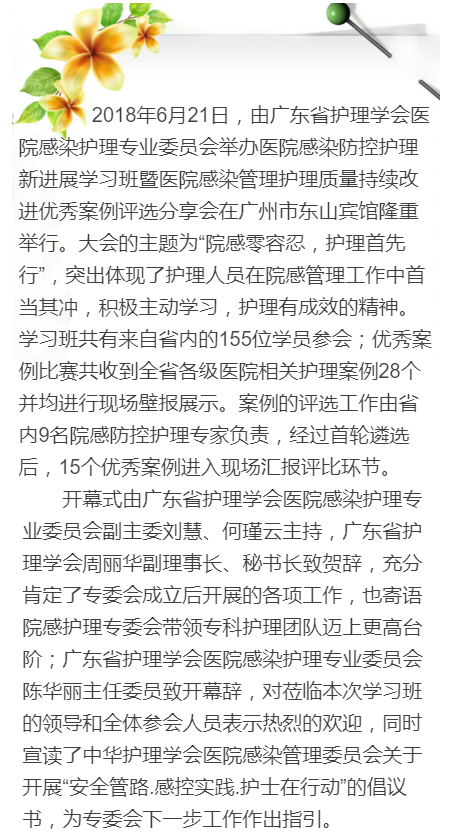 2018年6月21日，由广东省护理学会医院感染护理专业委员会举办医院感染防控护理新进展学习班暨医院感染管理护理质量持续改进优秀案例评选分享会在广州市东山宾馆隆重举行。大会的主题为“院感零容忍，护理首先行”，突出体现了护理人员在院感管理工作中首当其冲，积极主动学习，护理有成效的精神。学习班共有来自省内的155位学员参会；优秀案例比赛共收到全省各级医院相关护理案例28个并均进行现场壁报展示。案例的评选工作由省内9名院感防控护理专家负责，经过首轮遴选后，15个优秀案例进入现场汇报评比环节。

开幕式由广东省护理学会医院感染护理专业委员会副主委刘慧、何瑾云主持，广东省护理学会周丽华副理事长、秘书长致贺辞，充分肯定了专委会成立后开展的各项工作，也寄语院感护理专委会带领专科护理团队迈上更高台阶；广东省护理学会医院感染护理专业委员会陈华丽主任委员致开幕辞，对莅临本次学习班的领导和全体参会人员表示热烈的欢迎，同时宣读了中华护理学会医院感染管理委员会关于开展“安全管路.感控实践.护士在行动”的倡议书，为专委会下一步工作作出指引。